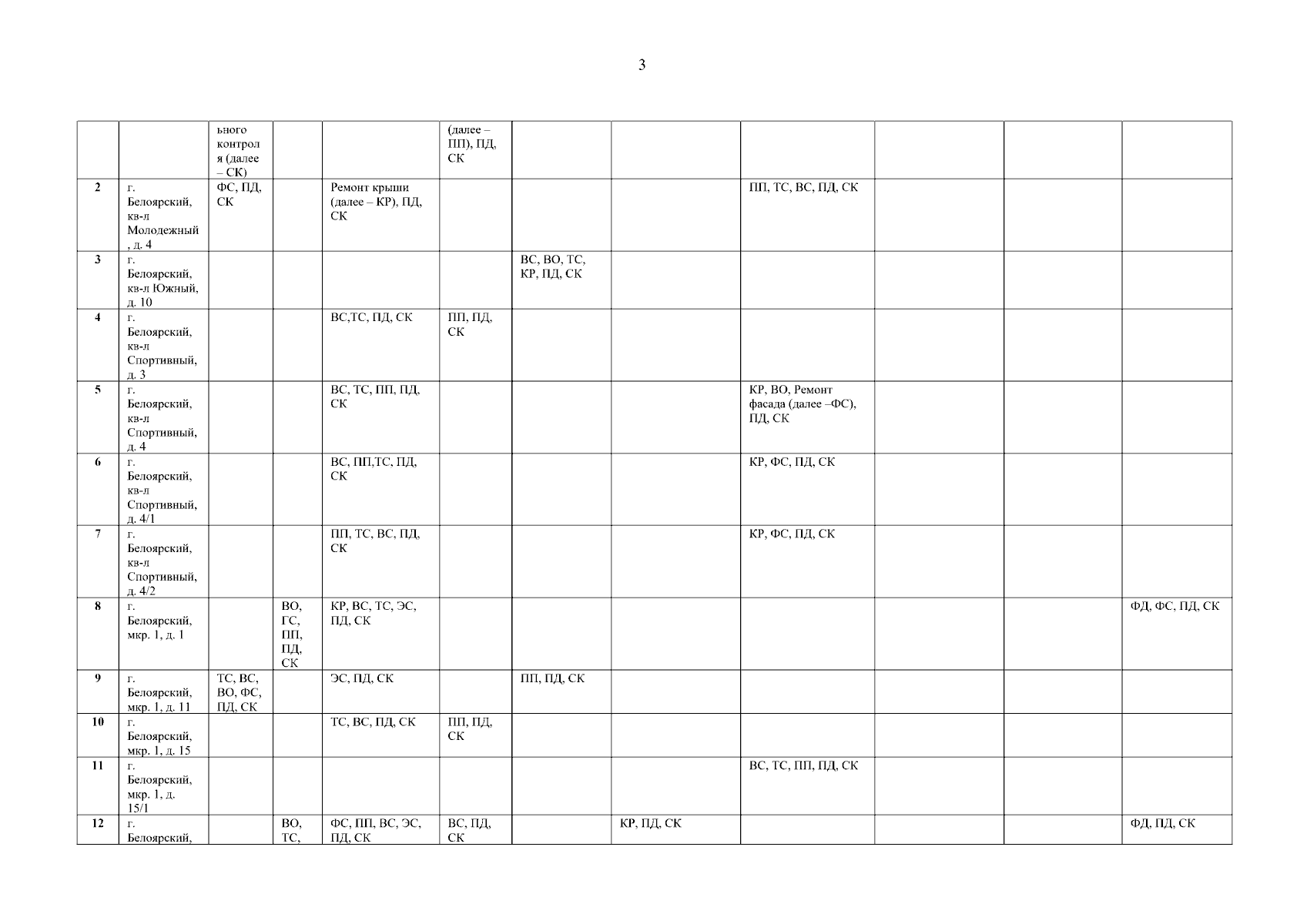 3

|  |  | ьного контроля (далее – СК) |  |  | (далее – ПП), ПД, СК |  |  |  |  |  |  |
|---|---|---|---|---|---|---|---|---|---|---|---|
| 2 | г. Белоярский, кв-л Молодежный, д. 4 | ФС, ПД, СК |  | Ремонт крыши (далее – КР), ПД, СК |  |  |  | ПП, ТС, ВС, ПД, СК |  |  |  |
| 3 | г. Белоярский, кв-л Южный, д. 10 |  |  |  |  | ВС, ВО, ТС, КР, ПД, СК |  |  |  |  |  |
| 4 | г. Белоярский, кв-л Спортивный, д. 3 |  |  | ВС,ТС, ПД, СК | ПП, ПД, СК |  |  |  |  |  |  |
| 5 | г. Белоярский, кв-л Спортивный, д. 4 |  |  | ВС, ТС, ПП, ПД, СК |  |  |  | КР, ВО, Ремонт фасада (далее –ФС), ПД, СК |  |  |  |
| 6 | г. Белоярский, кв-л Спортивный, д. 4/1 |  |  | ВС, ПП,ТС, ПД, СК |  |  |  | КР, ФС, ПД, СК |  |  |  |
| 7 | г. Белоярский, кв-л Спортивный, д. 4/2 |  |  | ПП, ТС, ВС, ПД, СК |  |  |  | КР, ФС, ПД, СК |  |  |  |
| 8 | г. Белоярский, мкр. 1, д. 1 |  | ВО, ГС, ПП, ПД, СК | КР, ВС, ТС, ЭС, ПД, СК |  |  |  |  |  |  | ФД, ФС, ПД, СК |
| 9 | г. Белоярский, мкр. 1, д. 11 | ТС, ВС, ВО, ФС, ПД, СК |  | ЭС, ПД, СК |  | ПП, ПД, СК |  |  |  |  |  |
| 10 | г. Белоярский, мкр. 1, д. 15 |  |  | ТС, ВС, ПД, СК | ПП, ПД, СК |  |  |  |  |  |  |
| 11 | г. Белоярский, мкр. 1, д. 15/1 |  |  |  |  |  |  | ВС, ТС, ПП, ПД, СК |  |  |  |
| 12 | г. Белоярский, |  | ВО, ТС, | ФС, ПП, ВС, ЭС, ПД, СК | ВС, ПД, СК |  | КР, ПД, СК |  |  |  | ФД, ПД, СК |